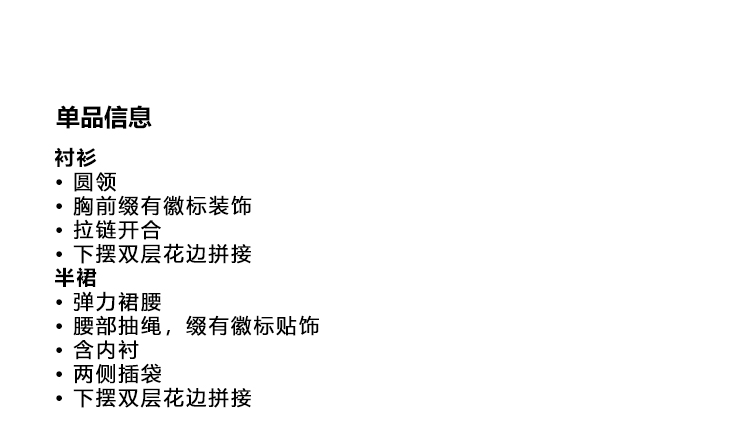 单品信息

衬衫
• 圆领
• 胸前缀有徽标装饰
• 拉链开合
• 下摆双层花边拼接

半裙
• 弹力裙腰
• 腰部抽绳，缀有徽标贴饰
• 含内衬
• 两侧插袋
• 下摆双层花边拼接